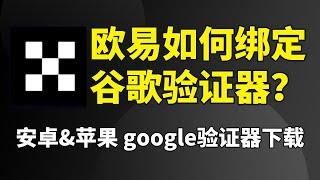 欧易如何绑定谷歌验证器？

安卓&苹果 google验证器下载